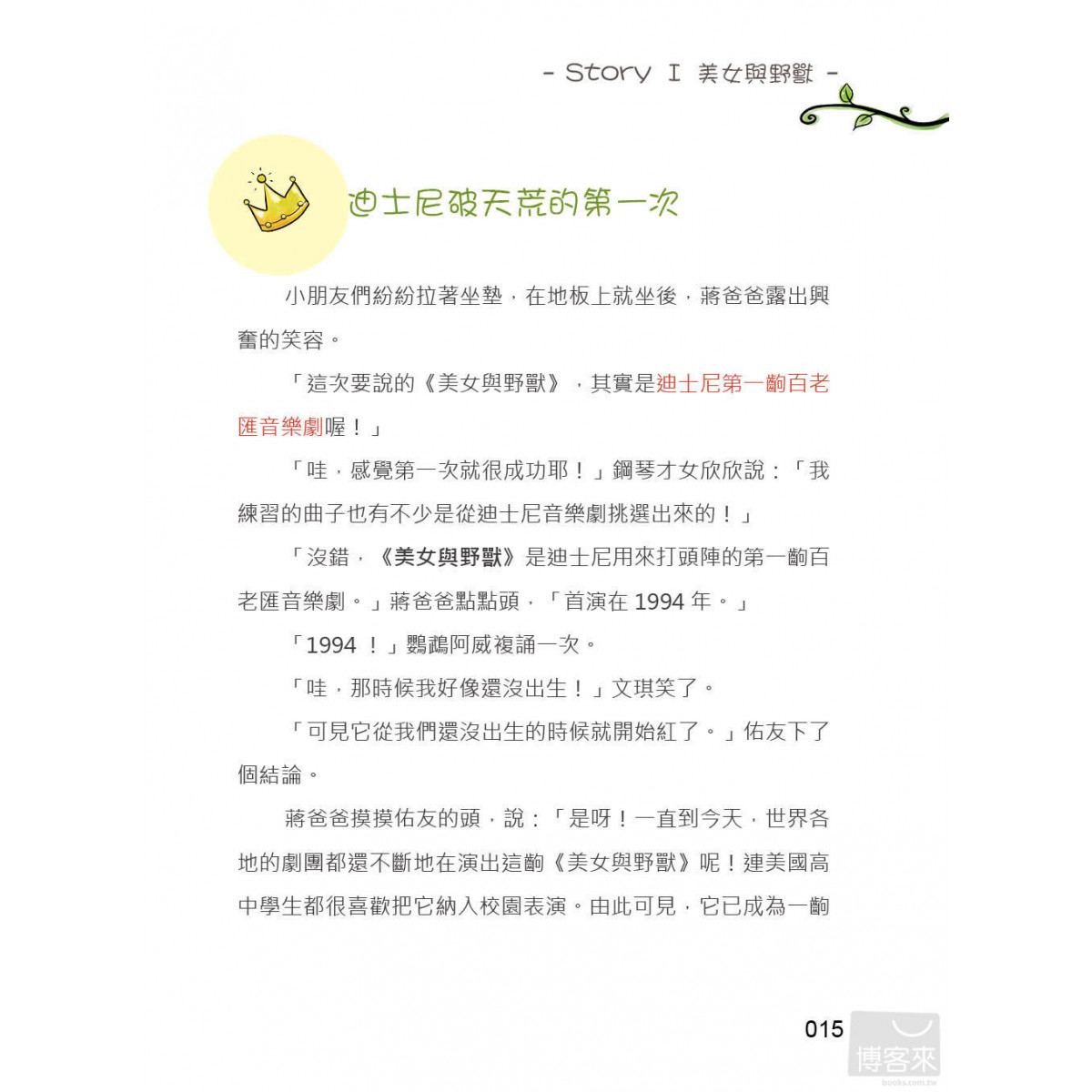 - Story I 美女與野獸 -

迪士尼破天荒的第一次

小朋友們紛紛拉著坐墊，在地板上就坐後，蔣爸爸露出興奮的笑容。

「這次要說的《美女與野獸》，其實是迪士尼第一齣百老匯音樂劇喔！」

「哇，感覺第一次就很成功耶！」鋼琴才女欣欣說：「我練習的曲子也有不少是從迪士尼音樂劇挑選出來的！」

「沒錯，《美女與野獸》是迪士尼用來打頭陣的第一齣百老匯音樂劇。」蔣爸爸點點頭，「首演在 1994 年。」

「1994 ！」鸚鵡阿威複誦一次。

「哇，那時候我好像還沒出生！」文琪笑了。

「可見它從我們還沒出生的時候就開始紅了。」佑友下了個結論。

蔣爸爸摸摸佑友的頭，說：「是呀！一直到今天，世界各地的劇團都還不斷地在演出這齣《美女與野獸》呢！連美國高中學生都很喜歡把它納入校園表演。由此可見，它已成為一齣

015

博客來
books.com.tw